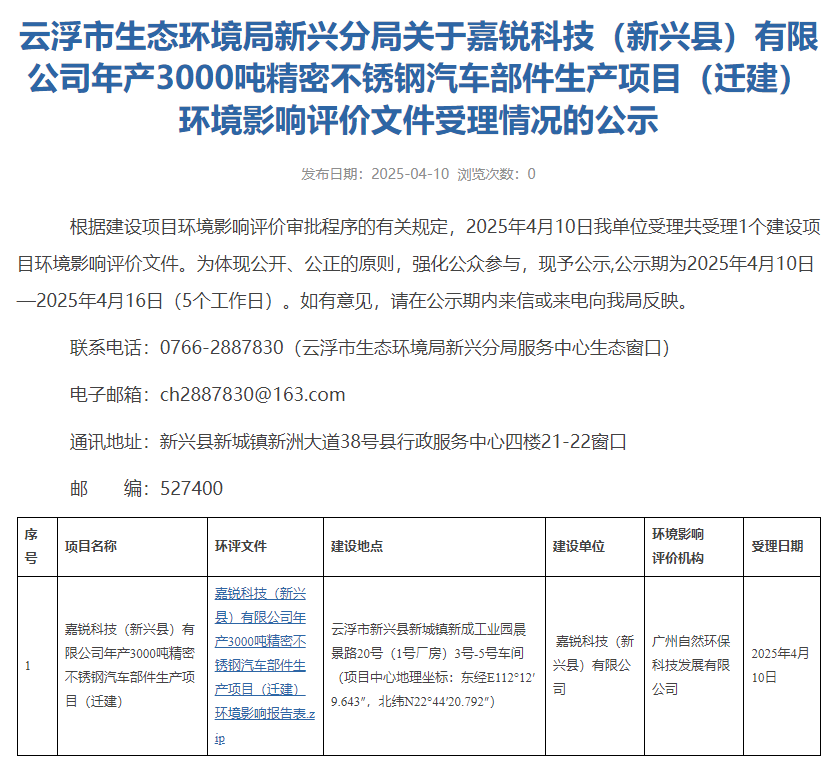 云浮市生态环境局新兴分局关于嘉锐科技（新兴县）有限公司年产3000吨精密不锈钢汽车部件生产项目（迁建）环境影响评价文件受理情况的公示

发布日期：2025-04-10 浏览次数：0

根据建设项目环境影响评价审批程序的有关规定，2025年4月10日我单位受理共受理1个建设项目环境影响评价文件。为体现公开、公正的原则，强化公众参与，现予公示,公示期为2025年4月10日—2025年4月16日（5个工作日）。如有意见，请在公示期内来信或来电向我局反映。

联系电话：0766-2887830（云浮市生态环境局新兴分局服务中心生态窗口）

电子邮箱：ch2887830@163.com

通讯地址：新兴县新城镇新洲大道38号县行政服务中心四楼21-22窗口

邮　　编：527400

| 序号 | 项目名称 | 环评文件 | 建设地点 | 建设单位 | 环境影响评价机构 | 受理日期 |
|---|---|---|---|---|---|---|
| 1 | 嘉锐科技（新兴县）有限公司年产3000吨精密不锈钢汽车部件生产项目（迁建） | 嘉锐科技（新兴县）有限公司年产3000吨精密不锈钢汽车部件生产项目（迁建）环境影响报告表.zip | 云浮市新兴县新城镇新成工业园晨景路20号（1号厂房）3号-5号车间（项目中心地理坐标：东经E112°12′9.643″，北纬N22°44′20.792″） | 嘉锐科技（新兴县）有限公司 | 广州自然环保科技发展有限公司 | 2025年4月10日 |